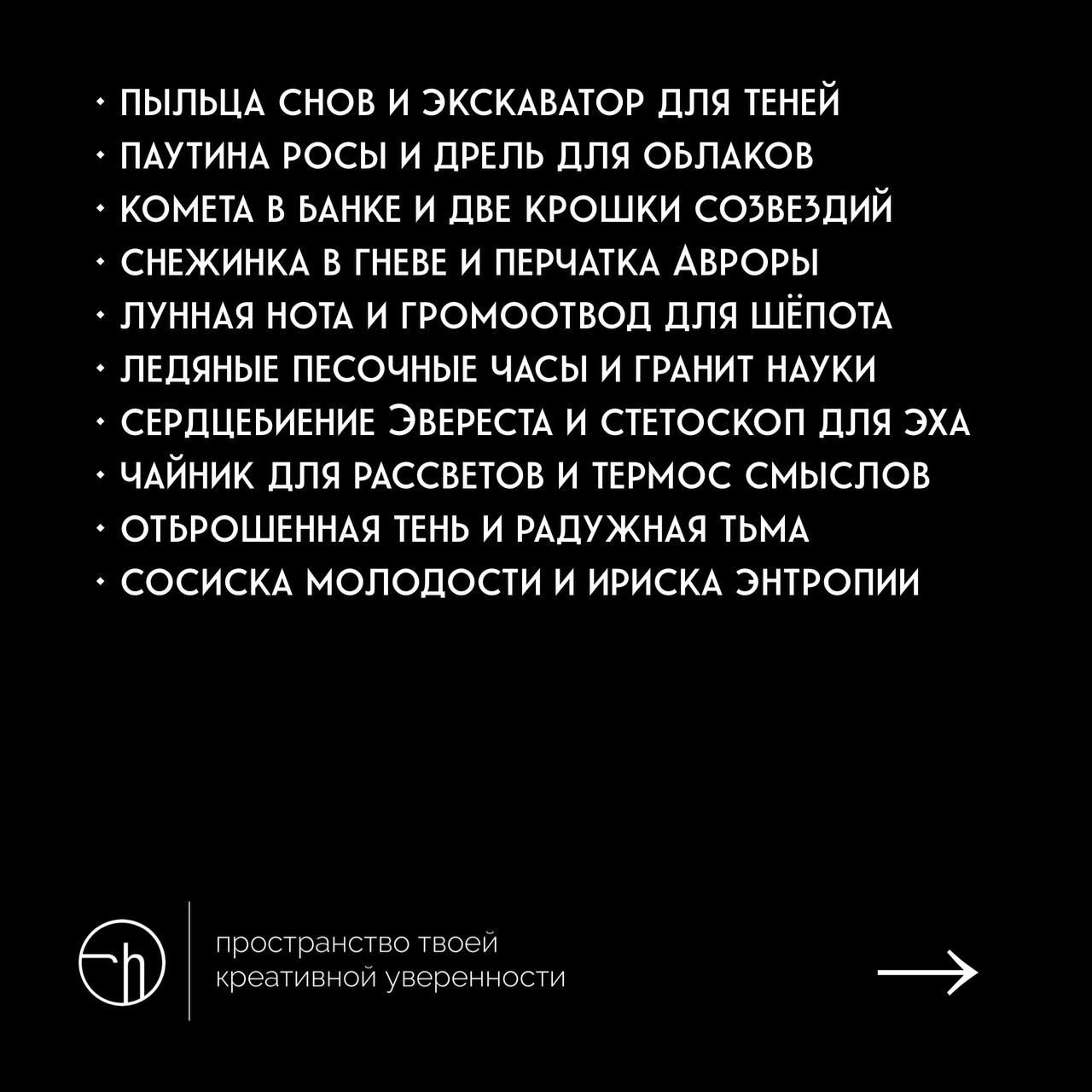 • ПЫЛЬЦА СНОВ И ЭКСКАВАТОР ДЛЯ ТЕНЕЙ
• ПАУТИНА РОСЫ И ДРЕЛЬ ДЛЯ ОБЛАКОВ
• КОМЕТА В БАНКЕ И ДВЕ КРОШКИ СОЗВЕЗДИЙ
• СНЕЖИНКА В ГНЕВЕ И ПЕРЧАТКА АВРОРЫ
• ЛУННАЯ НОТА И ГРОМООТВОД ДЛЯ ШЁПОТА
• ЛЕДЯНЫЕ ПЕСОЧНЫЕ ЧАСЫ И ГРАНИТ НАУКИ
• СЕРДЦЕБИЕНИЕ ЭВЕРЕСТА И СТЕТОСКОП ДЛЯ ЭХА
• ЧАЙНИК ДЛЯ РАССВЕТОВ И ТЕРМОС СМЫСЛОВ
• ОТБРОШЕННАЯ ТЕНЬ И РАДУЖНАЯ ТЬМА
• СОСИСКА МОЛОДОСТИ И ИРИСКА ЭНТРОПИИ

пространство твоей креативной уверенности